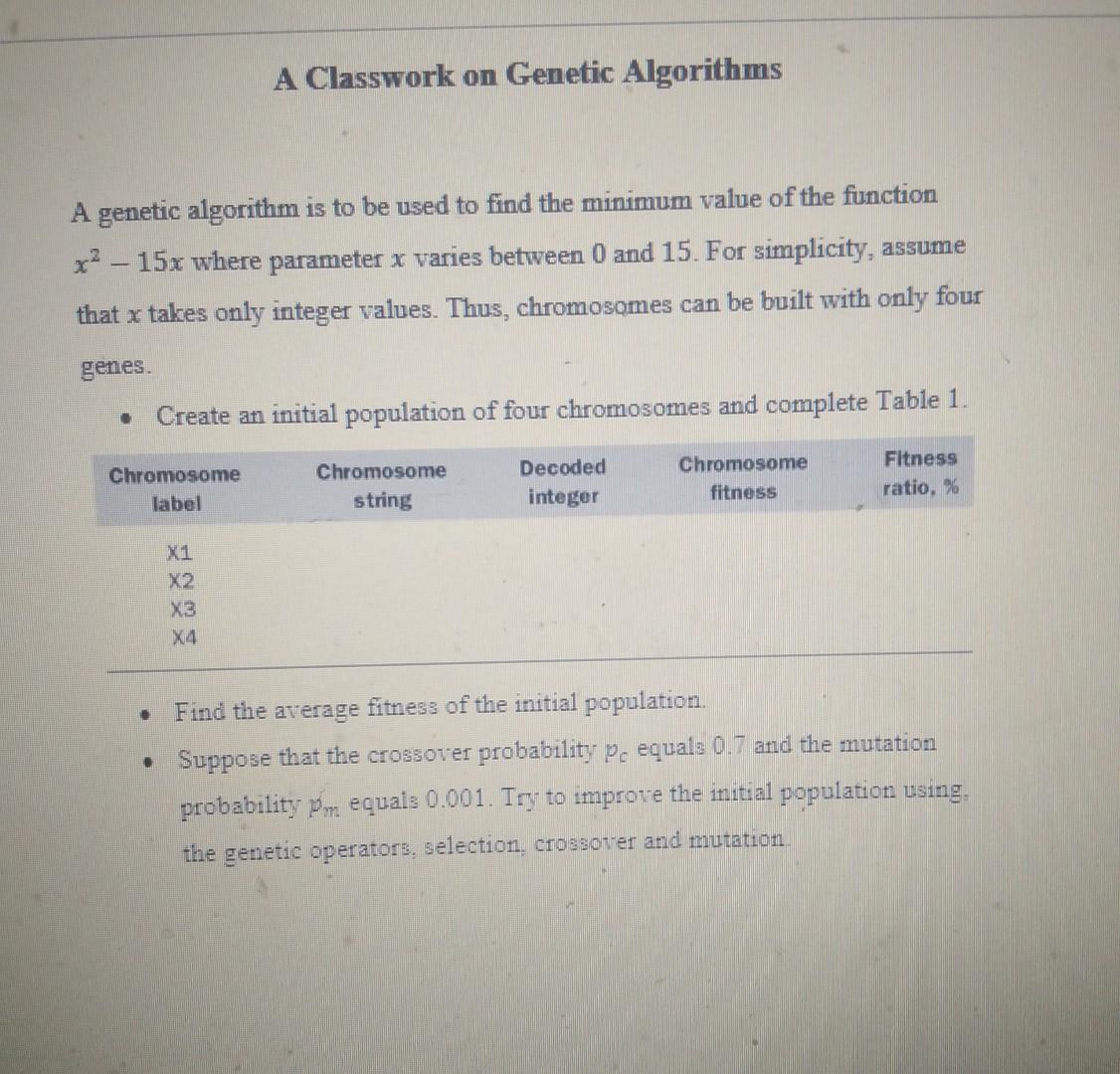 A Classwork on Genetic Algorithms

A genetic algorithm is to be used to find the minimum value of the function $x^2 - 15x$ where parameter $x$ varies between 0 and 15. For simplicity, assume that $x$ takes only integer values. Thus, chromosomes can be built with only four genes.

• Create an initial population of four chromosomes and complete Table 1.

| Chromosome label | Chromosome string | Decoded integer | Chromosome fitness | Fitness ratio, % |
|---|---|---|---|---|
| X1 | | | | |
| X2 | | | | |
| X3 | | | | |
| X4 | | | | |

• Find the average fitness of the initial population.

• Suppose that the crossover probability $p_c$ equals 0.7 and the mutation probability $p_m$ equals 0.001. Try to improve the initial population using, the genetic operators, selection, crossover and mutation.